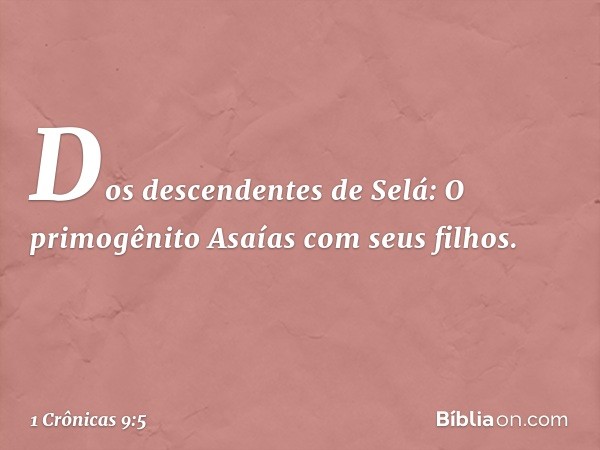 Dos descendentes de Selá: O primogênito Asaías com seus filhos.

1 Crônicas 9:5

Bíbliaon.com